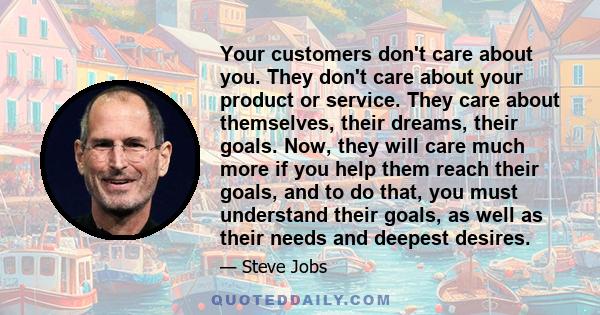 Your customers don't care about you. They don't care about your product or service. They care about themselves, their dreams, their goals. Now, they will care much more if you help them reach their goals, and to do that, you must understand their goals, as well as their needs and deepest desires.

— Steve Jobs

QUOTEDDAILY.COM